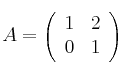 $A = \begin{pmatrix} 1 & 2 \\ 0 & 1 \end{pmatrix}$